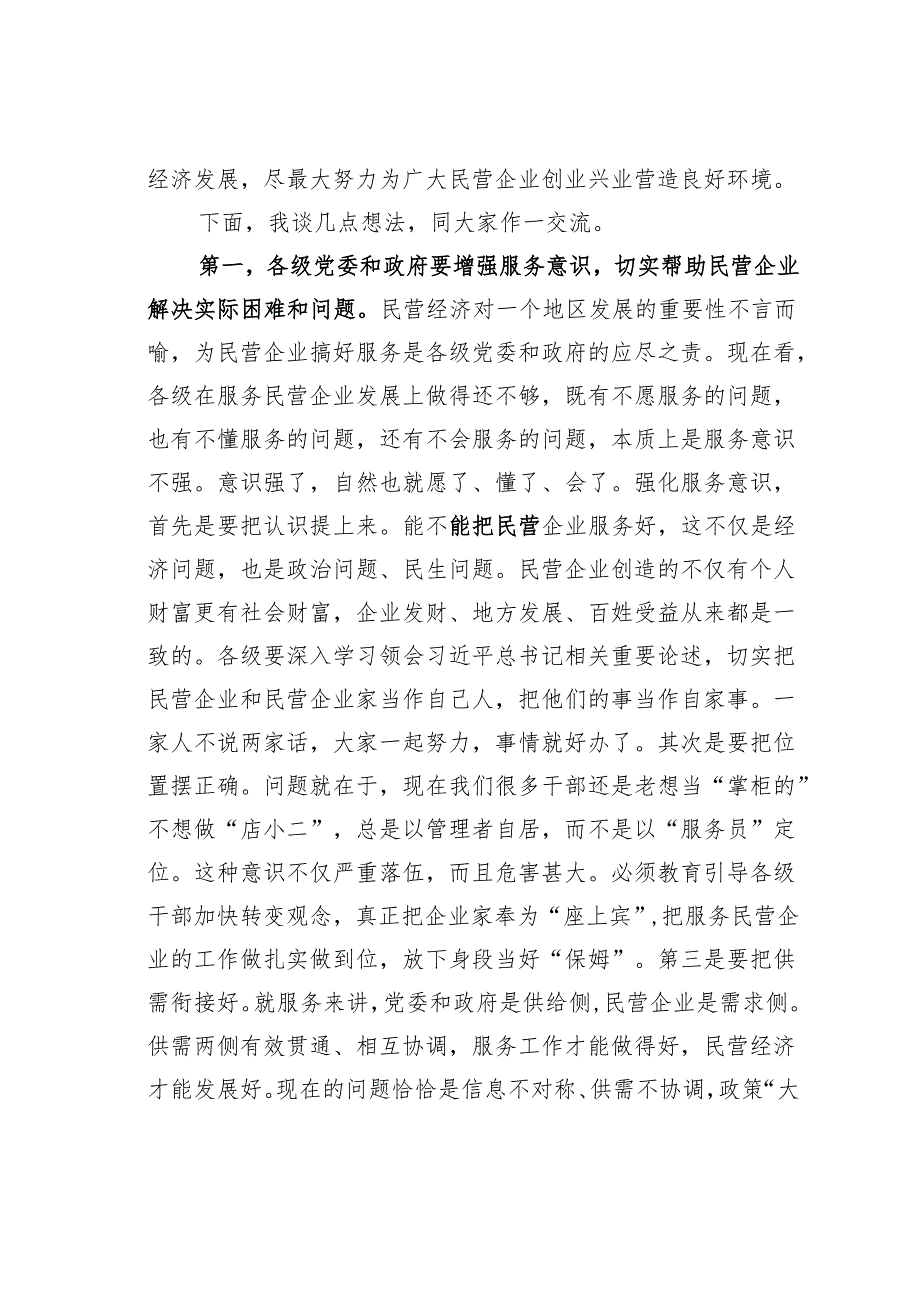 经济发展，尽最大努力为广大民营企业创业兴业营造良好环境。

下面，我谈几点想法，同大家作一交流。

第一，各级党委和政府要增强服务意识，切实帮助民营企业解决实际困难和问题。民营经济对一个地区发展的重要性不言而喻，为民营企业搞好服务是各级党委和政府的应尽之责。现在看，各级在服务民营企业发展上做得还不够，既有不愿服务的问题，也有不懂服务的问题，还有不会服务的问题，本质上是服务意识不强。意识强了，自然也就愿了、懂了、会了。强化服务意识，首先是要把认识提上来。能不能把民营企业服务好，这不仅是经济问题，也是政治问题、民生问题。民营企业创造的不仅有个人财富更有社会财富，企业发财、地方发展、百姓受益从来都是一致的。各级要深入学习领会习近平总书记相关重要论述，切实把民营企业和民营企业家当作自己人，把他们的事当作自家事。一家人不说两家话，大家一起努力，事情就好办了。其次是要把位置摆正确。问题就在于，现在我们很多干部还是老想当“掌柜的”不想做“店小二”，总是以管理者自居，而不是以“服务员”定位。这种意识不仅严重落伍，而且危害甚大。必须教育引导各级干部加快转变观念，真正把企业家奉为“座上宾”，把服务民营企业的工作做扎实做到位，放下身段当好“保姆”。第三是要把供需衔接好。就服务来讲，党委和政府是供给侧，民营企业是需求侧。供需两侧有效贯通、相互协调，服务工作才能做得好，民营经济才能发展好。现在的问题恰恰是信息不对称、供需不协调，政策“大